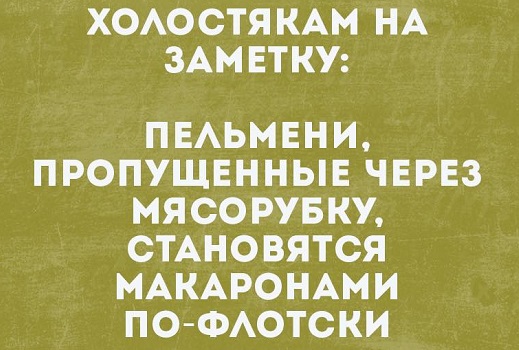 ХОЛОСТЯКАМ НА ЗАМЕТКУ:

ПЕЛЬМЕНИ, ПРОПУЩЕННЫЕ ЧЕРЕЗ МЯСОРУБКУ, СТАНОВЯТСЯ МАКАРОНАМИ ПО-ФЛОТСКИ